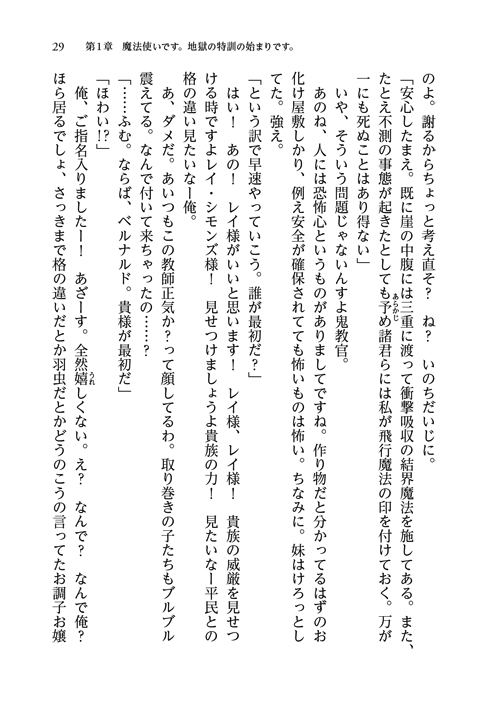 29　第1章　魔法使いです。地獄の特訓の始まりです。

のよ。謝るからちょっと考え直そ？　ね？　いのちだいじに。

「安心したまえ。既に崖の中腹には三重に渡って衝撃吸収の結界魔法を施してある。また、たとえ不測の事態が起きたとしても予め諸君らには私が飛行魔法の印を付けておく。万が一にも死ぬことはあり得ない」

いや、そういう問題じゃないんすよ鬼教官。

あのね、人には恐怖心というものがありましてですね。作り物だと分かってるはずのお化け屋敷しかり、例え安全が確保されてても怖いものは怖い。ちなみに。妹はけろっとしてた。強え。

「という訳で早速やっていこう。誰が最初だ？」

はい！　あの！　レイ様がいいと思います！　レイ様、レイ様！　貴族の威厳を見せつける時ですよレイ・シモンズ様！　見せつけましょうよ貴族の力！　見たいなー平民との格の違い見たいなー俺。

あ、ダメだ。あいつもこの教師正気か？って顔してるわ。取り巻きの子たちもブルブル震えてる。なんで付いて来ちゃったの……？

「……ふむ。ならば、ベルナルド。貴様が最初だ」

「ほわい!?」

俺、ご指名入りましたー！　あざーす。全然嬉しくない。え？　なんで？　なんで俺？

ほら居るでしょ、さっきまで格の違いだとか羽虫だとかどうのこうの言ってたお調子お嬢